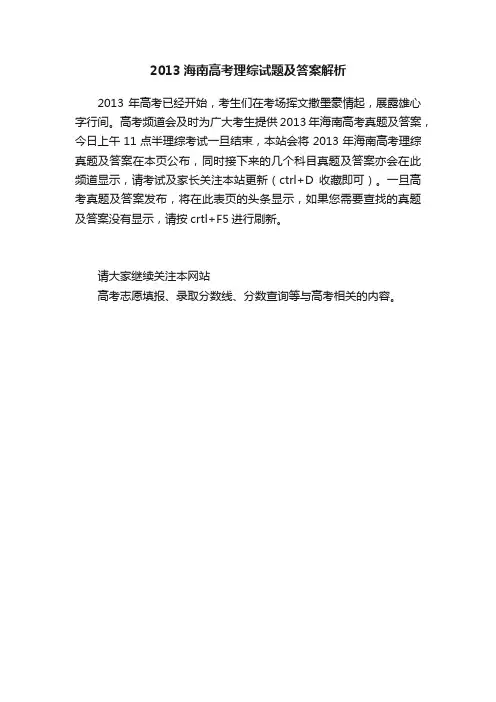 2013 海南高考理综试题及答案解析

2013 年高考已经开始，考生们在考场挥文撒墨豪情起，展露雄心字行间。高考频道会及时为广大考生提供 2013 年海南高考真题及答案，今日上午 11 点半理综考试一旦结束，本站会将 2013 年海南高考理综真题及答案在本页公布，同时接下来的几个科目真题及答案亦会在此频道显示，请考试及家长关注本站更新（ctrl+D 收藏即可）。一旦高考真题及答案发布，将在此表页的头条显示，如果您需要查找的真题及答案没有显示，请按 crtl+F5 进行刷新。

请大家继续关注本网站
高考志愿填报、录取分数线、分数查询等与高考相关的内容。